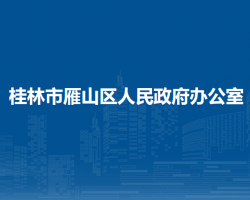 桂林市雁山区人民政府办公室